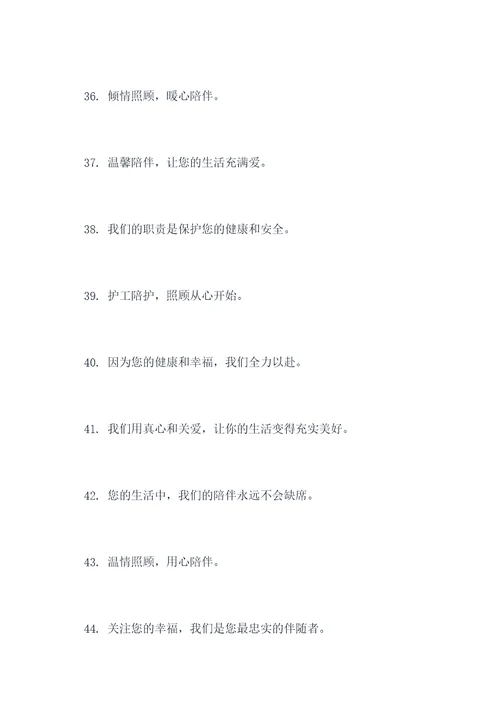 36. 倾情照顾，暖心陪伴。

37. 温馨陪伴，让您的生活充满爱。

38. 我们的职责是保护您的健康和安全。

39. 护工陪护，照顾从心开始。

40. 因为您的健康和幸福，我们全力以赴。

41. 我们用真心和关爱，让你的生活变得充实美好。

42. 您的生活中，我们的陪伴永远不会缺席。

43. 温情照顾，用心陪伴。

44. 关注您的幸福，我们是您最忠实的伴随者。